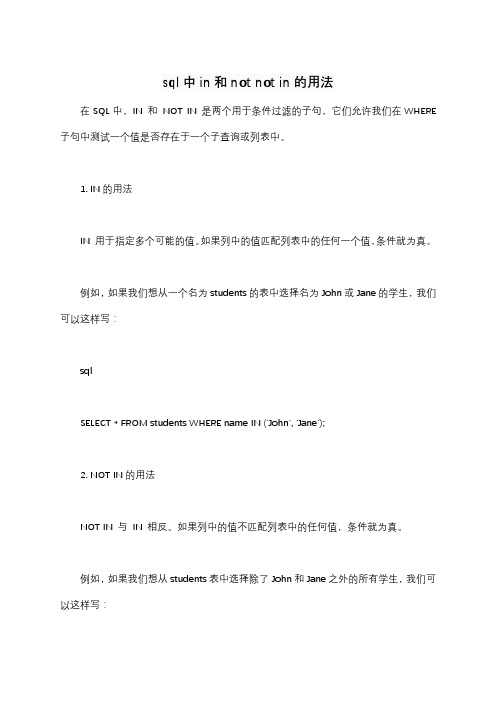 sql 中 in 和 not not in 的用法

在 SQL 中，IN 和 NOT IN 是两个用于条件过滤的子句。它们允许我们在 WHERE 子句中测试一个值是否存在于一个子查询或列表中。

1. IN 的用法

IN 用于指定多个可能的值。如果列中的值匹配列表中的任何一个值，条件就为真。

例如，如果我们想从一个名为 students 的表中选择名为 John 或 Jane 的学生，我们可以这样写：

sql

SELECT * FROM students WHERE name IN ('John', 'Jane');

2. NOT IN 的用法

NOT IN 与 IN 相反。如果列中的值不匹配列表中的任何值，条件就为真。

例如，如果我们想从 students 表中选择除了 John 和 Jane 之外的所有学生，我们可以这样写：